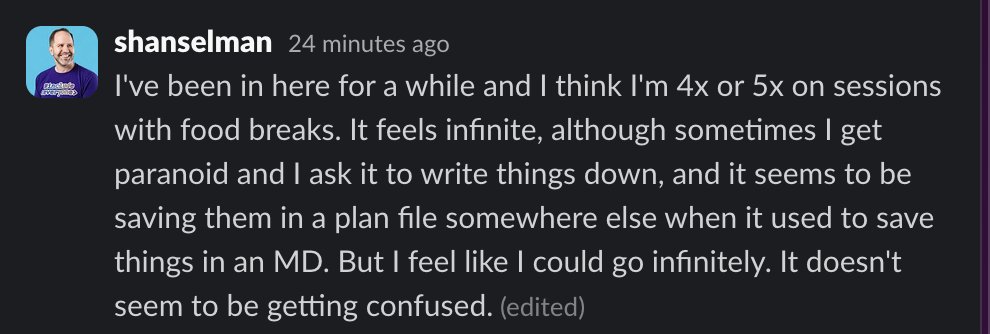 shanselman 24 minutes ago
I've been in here for a while and I think I'm 4x or 5x on sessions with food breaks. It feels infinite, although sometimes I get paranoid and I ask it to write things down, and it seems to be saving them in a plan file somewhere else when it used to save things in an MD. But I feel like I could go infinitely. It doesn't seem to be getting confused. (edited)